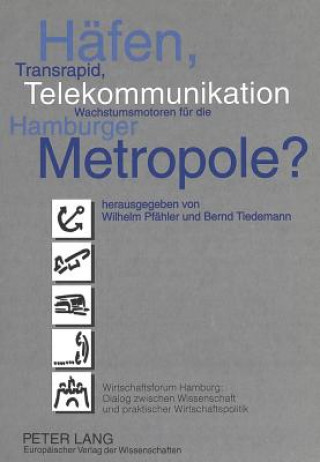 Häfen,
Transrapid,
Telekommunikation
Wachstumsmotoren für die
Hamburger
Metropole?

herausgegeben von
Wilhelm Pfähler und Bernd Tiedemann

Wirtschaftsforum Hamburg:
Dialog zwischen Wissenschaft
und praktischer Wirtschaftspolitik

PETER LANG
Europäischer Verlag der Wissenschaften